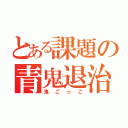 とある課題の
青鬼退治
鬼ごっこ